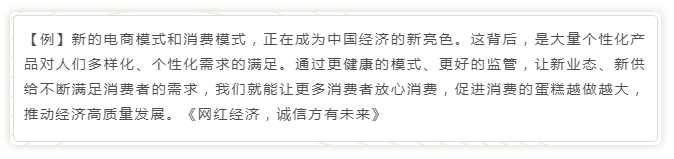 【例】新的电商模式和消费模式，正在成为中国经济的新亮色。这背后，是大量个性化产品对人们多样化、个性化需求的满足。通过更健康的模式、更好的监管，让新业态、新供给不断满足消费者的需求，我们就能让更多消费者放心消费，促进消费的蛋糕越做越大，推动经济高质量发展。《网红经济，诚信方有未来》